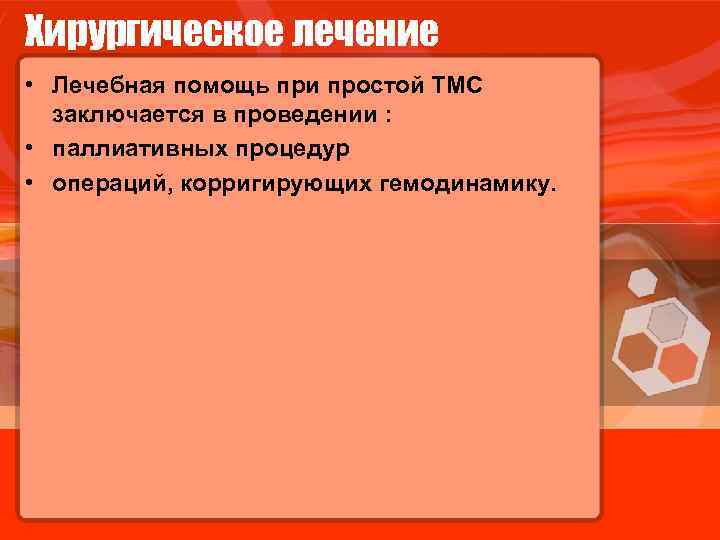 Хирургическое лечение

• Лечебная помощь при простой ТМС заключается в проведении :
• паллиативных процедур
• операций, корригирующих гемодинамику.